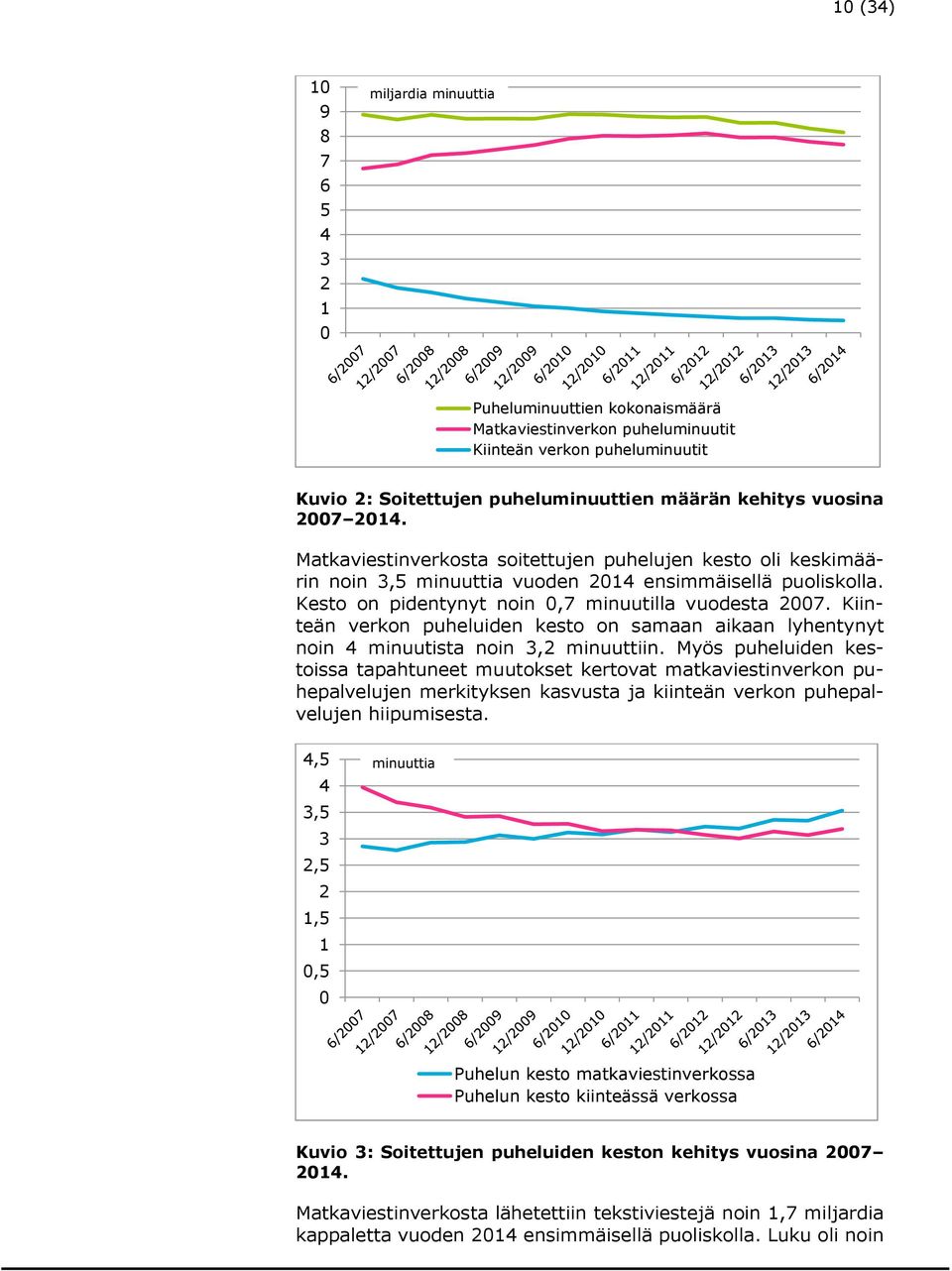 10 (34)

10
9
8
7
6
5
4
3
2
1
0

miljardia minuuttia

6/2007 12/2007 6/2008 12/2008 6/2009 12/2009 6/2010 12/2010 6/2011 12/2011 6/2012 12/2012 6/2013 12/2013 6/2014

Puheluminuuttien kokonaismäärä
Matkaviestinverkon puheluminuutit
Kiinteän verkon puheluminuutit

Kuvio 2: Soitettujen puheluminuuttien määrän kehitys vuosina 2007–2014.

Matkaviestinverkosta soitettujen puhelujen kesto oli keskimäärin noin 3,5 minuuttia vuoden 2014 ensimmäisellä puoliskolla. Kesto on pidentynyt noin 0,7 minuutilla vuodesta 2007. Kiinteän verkon puheluiden kesto on samaan aikaan lyhentynyt noin 4 minuutista noin 3,2 minuuttiin. Myös puheluiden kestoissa tapahtuneet muutokset kertovat matkaviestinverkon puhepalvelujen merkityksen kasvusta ja kiinteän verkon puhepalvelujen hiipumisesta.

4,5
4
3,5
3
2,5
2
1,5
1
0,5
0

minuuttia

6/2007 12/2007 6/2008 12/2008 6/2009 12/2009 6/2010 12/2010 6/2011 12/2011 6/2012 12/2012 6/2013 12/2013 6/2014

Puhelun kesto matkaviestinverkossa
Puhelun kesto kiinteässä verkossa

Kuvio 3: Soitettujen puheluiden keston kehitys vuosina 2007–2014.

Matkaviestinverkosta lähetettiin tekstiviestejä noin 1,7 miljardia kappaletta vuoden 2014 ensimmäisellä puoliskolla. Luku oli noin